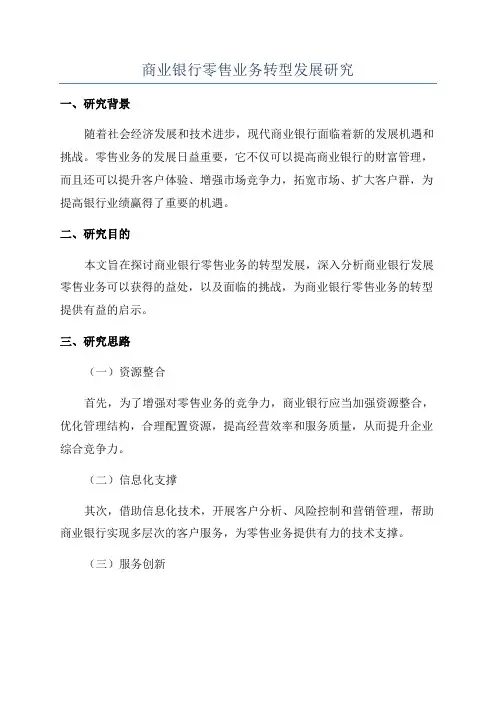 商业银行零售业务转型发展研究

一、研究背景

随着社会经济发展和技术进步，现代商业银行面临着新的发展机遇和挑战。零售业务的发展日益重要，它不仅可以提高商业银行的财富管理，而且还可以提升客户体验、增强市场竞争力，拓宽市场、扩大客户群，为提高银行业绩赢得了重要的机遇。

二、研究目的

本文旨在探讨商业银行零售业务的转型发展，深入分析商业银行发展零售业务可以获得的益处，以及面临的挑战，为商业银行零售业务的转型提供有益的启示。

三、研究思路

（一）资源整合

首先，为了增强对零售业务的竞争力，商业银行应当加强资源整合，优化管理结构，合理配置资源，提高经营效率和服务质量，从而提升企业综合竞争力。

（二）信息化支撑

其次，借助信息化技术，开展客户分析、风险控制和营销管理，帮助商业银行实现多层次的客户服务，为零售业务提供有力的技术支撑。

（三）服务创新